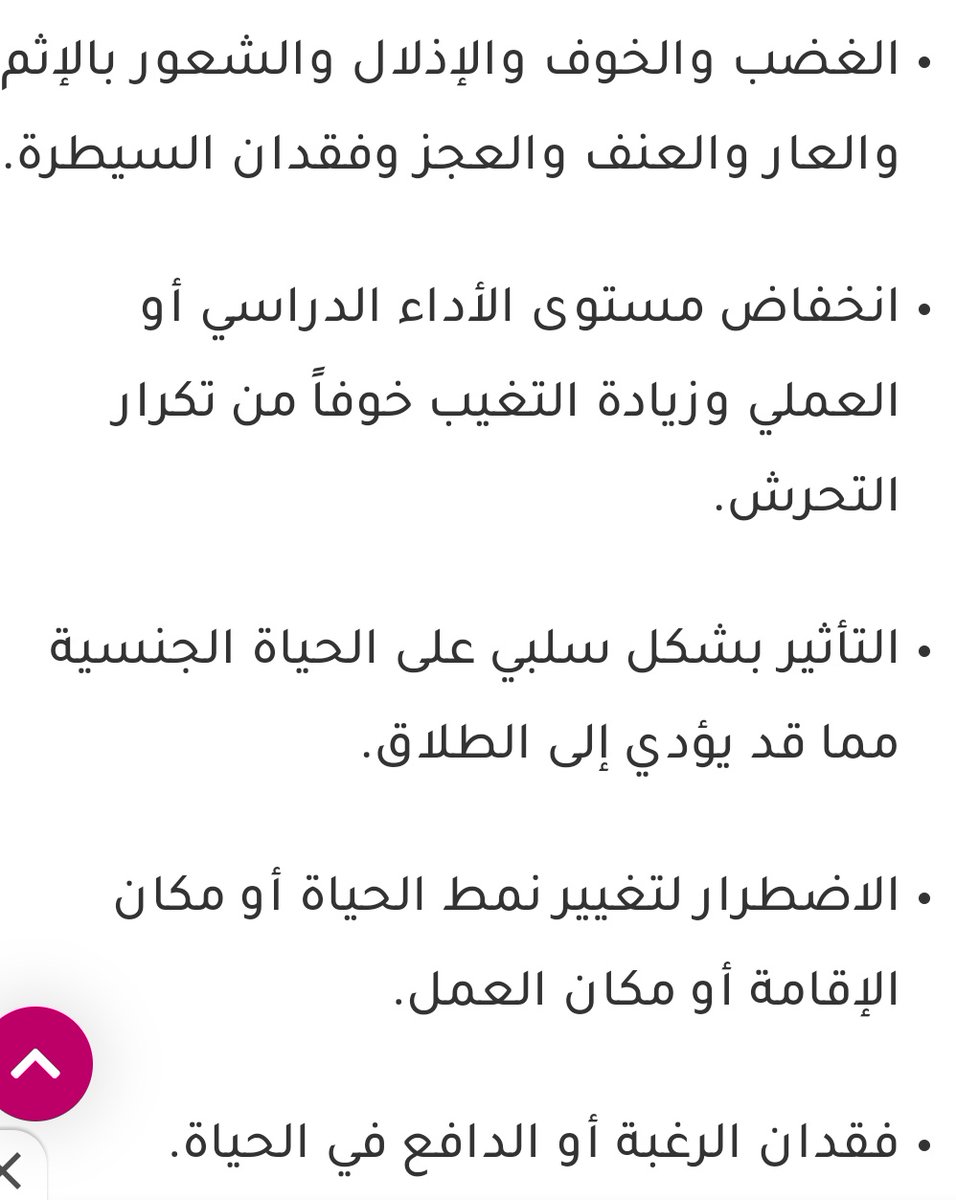 • الغضب والخوف والإذلال والشعور بالإثم والعار والعنف والعجز وفقدان السيطرة.

• انخفاض مستوى الأداء الدراسي أو العملي وزيادة التغيب خوفاً من تكرار التحرش.

• التأثير بشكل سلبي على الحياة الجنسية مما قد يؤدي إلى الطلاق.

• الاضطرار لتغيير نمط الحياة أو مكان الإقامة أو مكان العمل.

• فقدان الرغبة أو الدافع في الحياة.